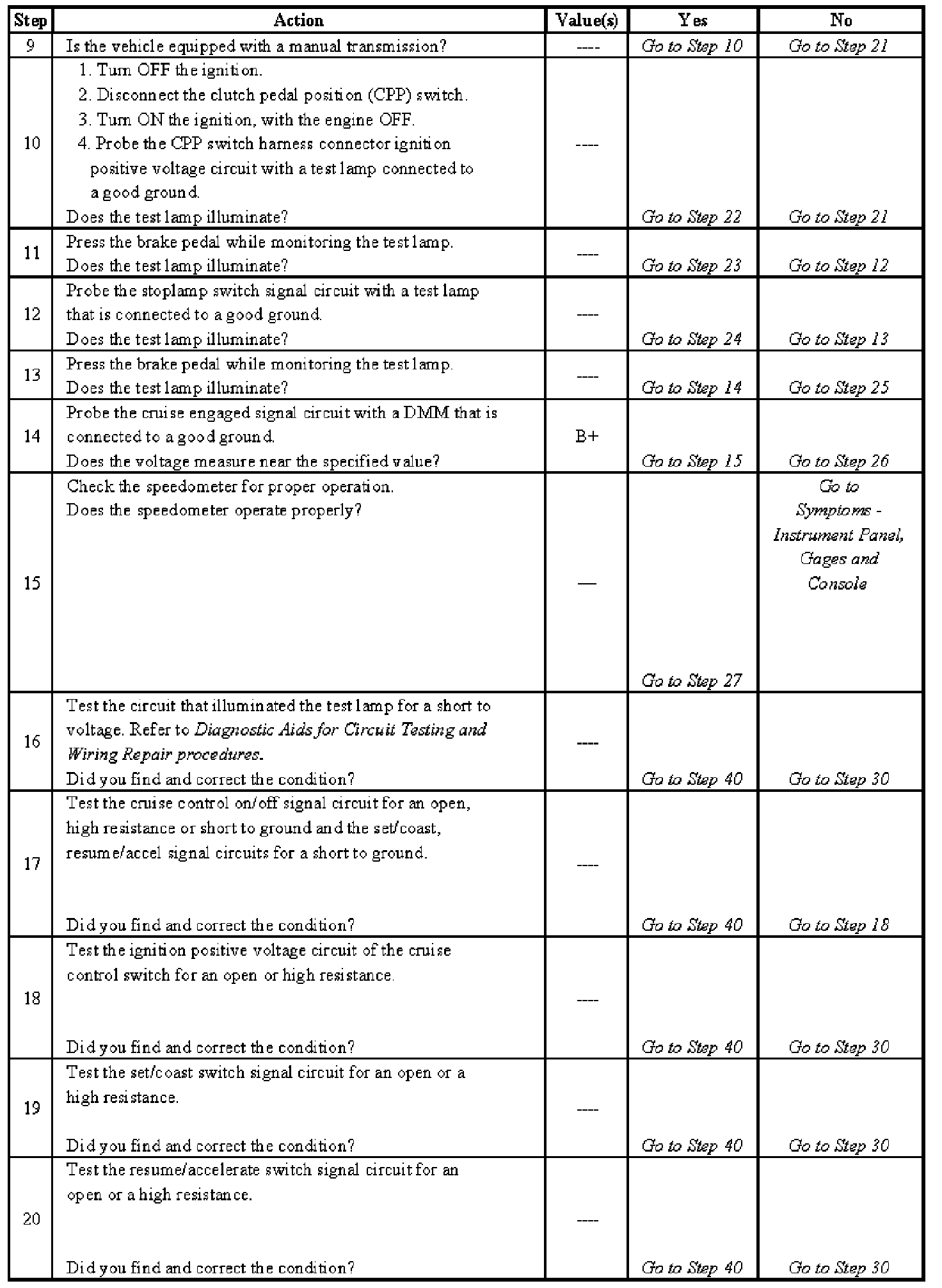 | Step | Action | Value(s) | Yes | No |
|---|---|---|---|---|
| 9 | Is the vehicle equipped with a manual transmission? | ---- | Go to Step 10 | Go to Step 21 |
| 10 | 1. Turn OFF the ignition. 2. Disconnect the clutch pedal position (CPP) switch. 3. Turn ON the ignition, with the engine OFF. 4. Probe the CPP switch harness connector ignition positive voltage circuit with a test lamp connected to a good ground. Does the test lamp illuminate? | ---- | Go to Step 22 | Go to Step 21 |
| 11 | Press the brake pedal while monitoring the test lamp. Does the test lamp illuminate? | ---- | Go to Step 23 | Go to Step 12 |
| 12 | Probe the stoplamp switch signal circuit with a test lamp that is connected to a good ground. Does the test lamp illuminate? | ---- | Go to Step 24 | Go to Step 13 |
| 13 | Press the brake pedal while monitoring the test lamp. Does the test lamp illuminate? | ---- | Go to Step 14 | Go to Step 25 |
| 14 | Probe the cruise engaged signal circuit with a DMM that is connected to a good ground. Does the voltage measure near the specified value? | B+ | Go to Step 15 | Go to Step 26 |
| 15 | Check the speedometer for proper operation. Does the speedometer operate properly? | — | Go to Step 27 | Go to Symptoms - Instrument Panel, Gages and Console |
| 16 | Test the circuit that illuminated the test lamp for a short to voltage. Refer to Diagnostic Aids for Circuit Testing and Wiring Repair procedures. Did you find and correct the condition? | ---- | Go to Step 40 | Go to Step 30 |
| 17 | Test the cruise control on/off signal circuit for an open, high resistance or short to ground and the set/coast, resume/accel signal circuits for a short to ground. Did you find and correct the condition? | ---- | Go to Step 40 | Go to Step 18 |
| 18 | Test the ignition positive voltage circuit of the cruise control switch for an open or high resistance. Did you find and correct the condition? | ---- | Go to Step 40 | Go to Step 30 |
| 19 | Test the set/coast switch signal circuit for an open or a high resistance. Did you find and correct the condition? | ---- | Go to Step 40 | Go to Step 30 |
| 20 | Test the resume/accelerate switch signal circuit for an open or a high resistance. Did you find and correct the condition? | ---- | Go to Step 40 | Go to Step 30 |